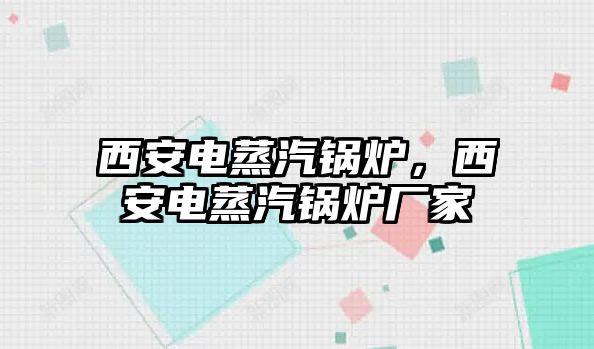 西安电蒸汽锅炉，西安电蒸汽锅炉厂家